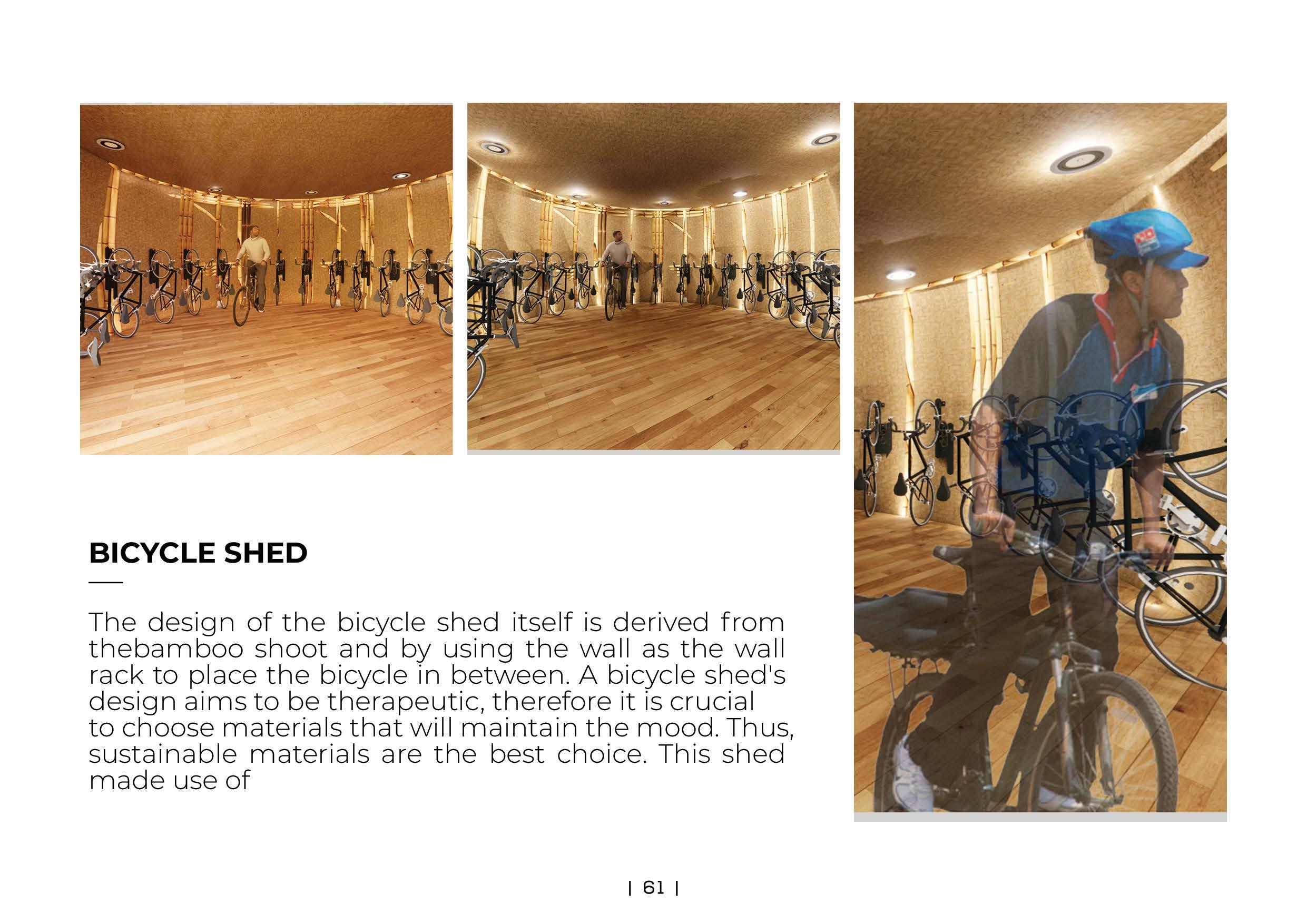 BICYCLE SHED

The design of the bicycle shed itself is derived from thebamboo shoot and by using the wall as the wall rack to place the bicycle in between. A bicycle shed's design aims to be therapeutic, therefore it is crucial to choose materials that will maintain the mood. Thus, sustainable materials are the best choice. This shed made use of

| 61 |